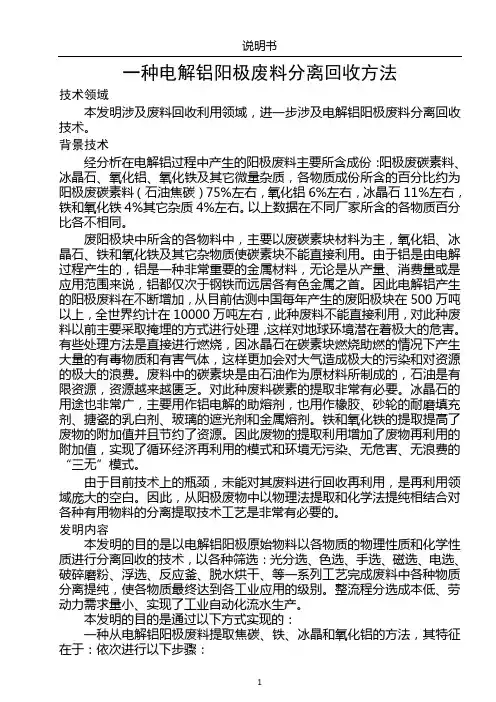 说明书

一种电解铝阳极废料分离回收方法

技术领域

本发明涉及废料回收利用领域，进一步涉及电解铝阳极废料分离回收技术。

背景技术

经分析在电解铝过程中产生的阳极废料主要所含成份：阳极废碳素料、冰晶石、氧化铝、氧化铁及其它微量杂质，各物质成份所含的百分比约为阳极废碳素料（石油焦碳）75%左右，氧化铝 6%左右，冰晶石 11%左右，铁和氧化铁 4%其它杂质 4%左右。以上数据在不同厂家所含的各物质百分比各不相同。

废阳极块中所含的各物料中，主要以废碳素块材料为主，氧化铝、冰晶石、铁和氧化铁及其它杂物质使碳素块不能直接利用。由于铝是由电解过程产生的，铝是一种非常重要的金属材料，无论是从产量、消费量或是应用范围来说，铝都仅次于钢铁而远居各有色金属之首。因此电解铝产生的阳极废料在不断增加，从目前估测中国每年产生的废阳极块在 500 万吨以上，全世界约计在 10000 万吨左右，此种废料不能直接利用，对此种废料以前主要采取掩埋的方式进行处理，这样对地球环境潜在着极大的危害。有些处理方法是直接进行燃烧，因冰晶石在碳素块燃烧助燃的情况下产生大量的有毒物质和有害气体，这样更加会对大气造成极大的污染和对资源的极大的浪费。废料中的碳素块是由石油作为原材料所制成的，石油是有限资源，资源越来越匮乏。对此种废料碳素的提取非常有必要。冰晶石的用途也非常广，主要用作铝电解的助熔剂，也用作橡胶、砂轮的耐磨填充剂、搪瓷的乳白剂、玻璃的遮光剂和金属熔剂。铁和氧化铁的提取提高了废物的附加值并且节约了资源。因此废物的提取利用增加了废物再利用的附加值，实现了循环经济再利用的模式和环境无污染、无危害、无浪费的“三无”模式。

由于目前技术上的瓶颈，未能对其废料进行回收再利用，是再利用领域庞大的空白。因此，从阳极废物中以物理法提取和化学法提纯相结合对各种有用物料的分离提取技术工艺是非常有必要的。

发明内容

本发明的目的是以电解铝阳极原始物料以各物质的物理性质和化学性质进行分离回收的技术，以各种筛选：光分选、色选、手选、磁选、电选、破碎磨粉、浮选、反应釜、脱水烘干、等一系列工艺完成废料中各种物质分离提纯，使各物质最终达到各工业应用的级别。整流程分选成本低、劳动力需求量小、实现了工业自动化流水生产。

本发明的目的是通过以下方式实现的：

一种从电解铝阳极废料提取焦碳、铁、冰晶和氧化铝的方法，其特征在于：依次进行以下步骤：

1